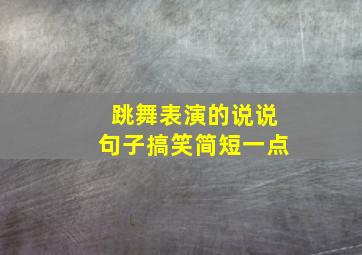 跳舞表演的说说
句子搞笑简短一点